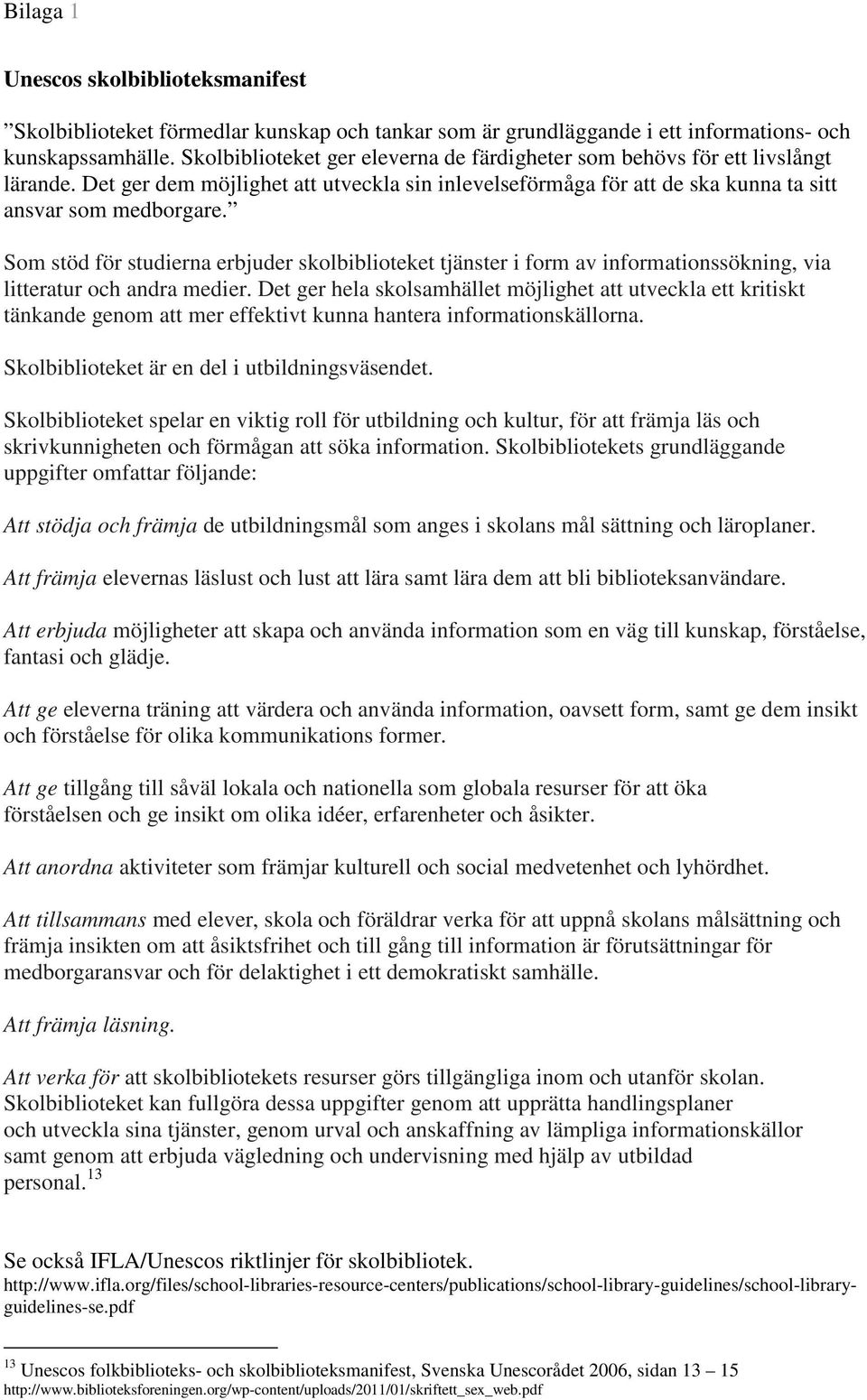 Bilaga 1

Unescos skolbiblioteksmanifest

”Skolbiblioteket förmedlar kunskap och tankar som är grundläggande i ett informations- och kunskapssamhälle. Skolbiblioteket ger eleverna de färdigheter som behövs för ett livslångt lärande. Det ger dem möjlighet att utveckla sin inlevelseförmåga för att de ska kunna ta sitt ansvar som medborgare.”

Som stöd för studierna erbjuder skolbiblioteket tjänster i form av informationssökning, via litteratur och andra medier. Det ger hela skolsamhället möjlighet att utveckla ett kritiskt tänkande genom att mer effektivt kunna hantera informationskällorna.

Skolbiblioteket är en del i utbildningsväsendet.

Skolbiblioteket spelar en viktig roll för utbildning och kultur, för att främja läs och skrivkunnigheten och förmågan att söka information. Skolbibliotekets grundläggande uppgifter omfattar följande:

Att stödja och främja de utbildningsmål som anges i skolans mål sättning och läroplaner.

Att främja elevernas läslust och lust att lära samt lära dem att bli biblioteksanvändare.

Att erbjuda möjligheter att skapa och använda information som en väg till kunskap, förståelse, fantasi och glädje.

Att ge eleverna träning att värdera och använda information, oavsett form, samt ge dem insikt och förståelse för olika kommunikations former.

Att ge tillgång till såväl lokala och nationella som globala resurser för att öka förståelsen och ge insikt om olika idéer, erfarenheter och åsikter.

Att anordna aktiviteter som främjar kulturell och social medvetenhet och lyhördhet.

Att tillsammans med elever, skola och föräldrar verka för att uppnå skolans målsättning och främja insikten om att åsiktsfrihet och till gång till information är förutsättningar för medborgaransvar och för delaktighet i ett demokratiskt samhälle.

Att främja läsning.

Att verka för att skolbibliotekets resurser görs tillgängliga inom och utanför skolan. Skolbiblioteket kan fullgöra dessa uppgifter genom att upprätta handlingsplaner och utveckla sina tjänster, genom urval och anskaffning av lämpliga informationskällor samt genom att erbjuda vägledning och undervisning med hjälp av utbildad personal.$^{13}$

Se också IFLA/Unescos riktlinjer för skolbibliotek.
http://www.ifla.org/files/school-libraries-resource-centers/publications/school-library-guidelines/school-library-guidelines-se.pdf

$^{13}$ Unescos folkbiblioteks- och skolbiblioteksmanifest, Svenska Unescorådet 2006, sidan 13 – 15
http://www.biblioteksforeningen.org/wp-content/uploads/2011/01/skriftett_sex_web.pdf